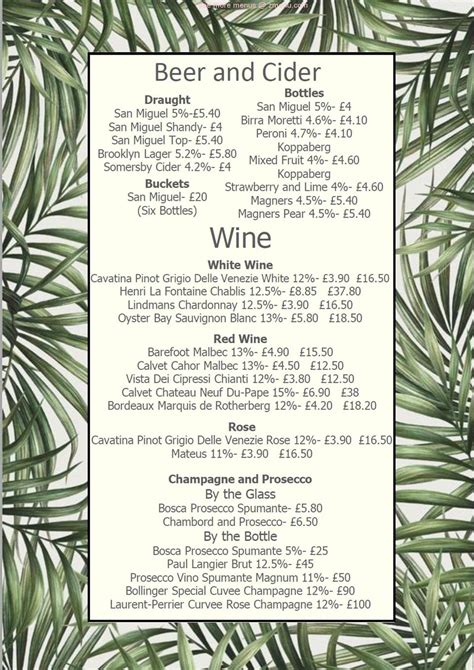 See more menus @ zmenu.com

Beer and Cider

Draught
San Miguel 5%-£5.40
San Miguel Shandy- £4
San Miguel Top- £5.40
Brooklyn Lager 5.2%- £5.80
Somersby Cider 4.2%- £4

Buckets
San Miguel- £20
(Six Bottles)

Bottles
San Miguel 5%- £4
Birra Moretti 4.6%- £4.10
Peroni 4.7%- £4.10
Koppaberg
Mixed Fruit 4%- £4.60
Koppaberg
Strawberry and Lime 4%- £4.60
Magners 4.5%- £5.40
Magners Pear 4.5%- £5.40

Wine

White Wine
Cavatina Pinot Grigio Delle Venezie White 12%- £3.90 £16.50
Henri La Fontaine Chablis 12.5%- £8.85 £37.80
Lindmans Chardonnay 12.5%- £3.90 £16.50
Oyster Bay Sauvignon Blanc 13%- £5.80 £18.50

Red Wine
Barefoot Malbec 13%- £4.90 £15.50
Calvet Cahor Malbec 13%- £4.50 £12.50
Vista Dei Cipressi Chianti 12%- £3.80 £12.50
Calvet Chateau Neuf Du-Pape 15%- £6.90 £38
Bordeaux Marquis de Rotherberg 12%- £4.20 £18.20

Rose
Cavatina Pinot Grigio Delle Venezie Rose 12%- £3.90 £16.50
Mateus 11%- £3.90 £16.50

Champagne and Prosecco
By the Glass
Bosca Prosecco Spumante- £5.80
Chambord and Prosecco- £6.50
By the Bottle
Bosca Prosecco Spumante 5%- £25
Paul Langier Brut 12.5%- £45
Prosecco Vino Spumante Magnum 11%- £50
Bollinger Special Cuvee Champagne 12%- £90
Laurent-Perrier Curvee Rose Champagne 12%- £100